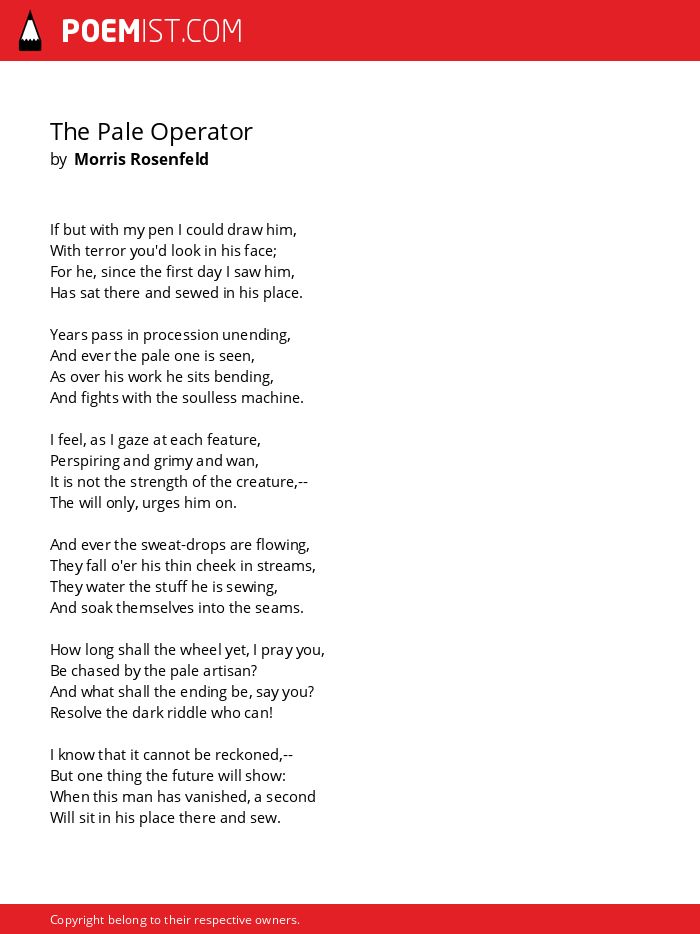 POEMIST.COM

The Pale Operator
by Morris Rosenfeld

If but with my pen I could draw him,
With terror you'd look in his face;
For he, since the first day I saw him,
Has sat there and sewed in his place.

Years pass in procession unending,
And ever the pale one is seen,
As over his work he sits bending,
And fights with the soulless machine.

I feel, as I gaze at each feature,
Perspiring and grimy and wan,
It is not the strength of the creature,--
The will only, urges him on.

And ever the sweat-drops are flowing,
They fall o'er his thin cheek in streams,
They water the stuff he is sewing,
And soak themselves into the seams.

How long shall the wheel yet, I pray you,
Be chased by the pale artisan?
And what shall the ending be, say you?
Resolve the dark riddle who can!

I know that it cannot be reckoned,--
But one thing the future will show:
When this man has vanished, a second
Will sit in his place there and sew.

Copyright belong to their respective owners.